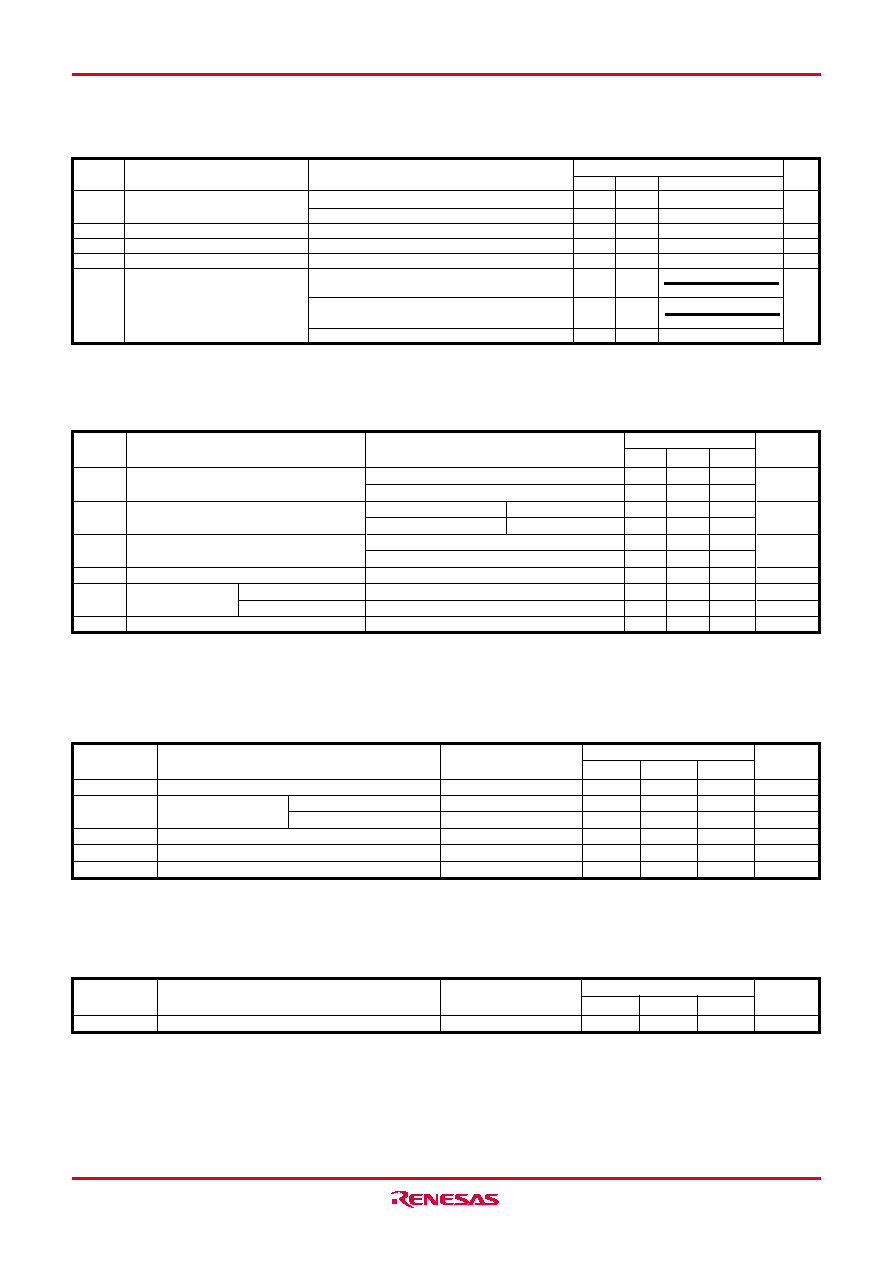 RENESAS